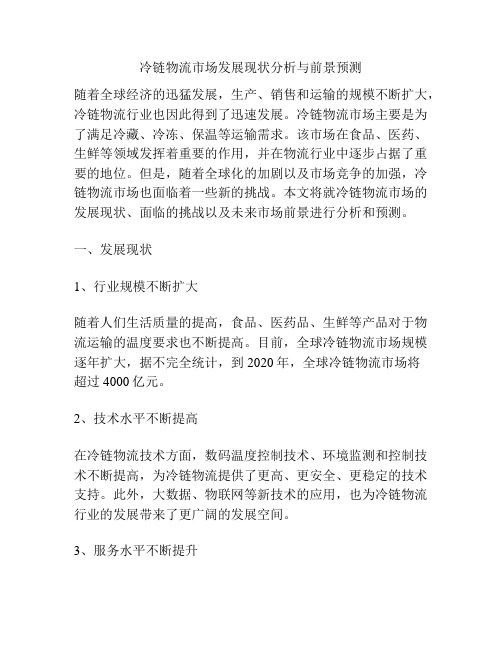 冷链物流市场发展现状分析与前景预测

随着全球经济的迅猛发展，生产、销售和运输的规模不断扩大，冷链物流行业也因此得到了迅速发展。冷链物流市场主要是为了满足冷藏、冷冻、保温等运输需求。该市场在食品、医药、生鲜等领域发挥着重要的作用，并在物流行业中逐步占据了重要的地位。但是，随着全球化的加剧以及市场竞争的加强，冷链物流市场也面临着一些新的挑战。本文将就冷链物流市场的发展现状、面临的挑战以及未来市场前景进行分析和预测。

一、发展现状

1、行业规模不断扩大

随着人们生活质量的提高，食品、医药品、生鲜等产品对于物流运输的温度要求也不断提高。目前，全球冷链物流市场规模逐年扩大，据不完全统计，到 2020 年，全球冷链物流市场将超过 4000 亿元。

2、技术水平不断提高

在冷链物流技术方面，数码温度控制技术、环境监测和控制技术不断提高，为冷链物流提供了更高、更安全、更稳定的技术支持。此外，大数据、物联网等新技术的应用，也为冷链物流行业的发展带来了更广阔的发展空间。

3、服务水平不断提升